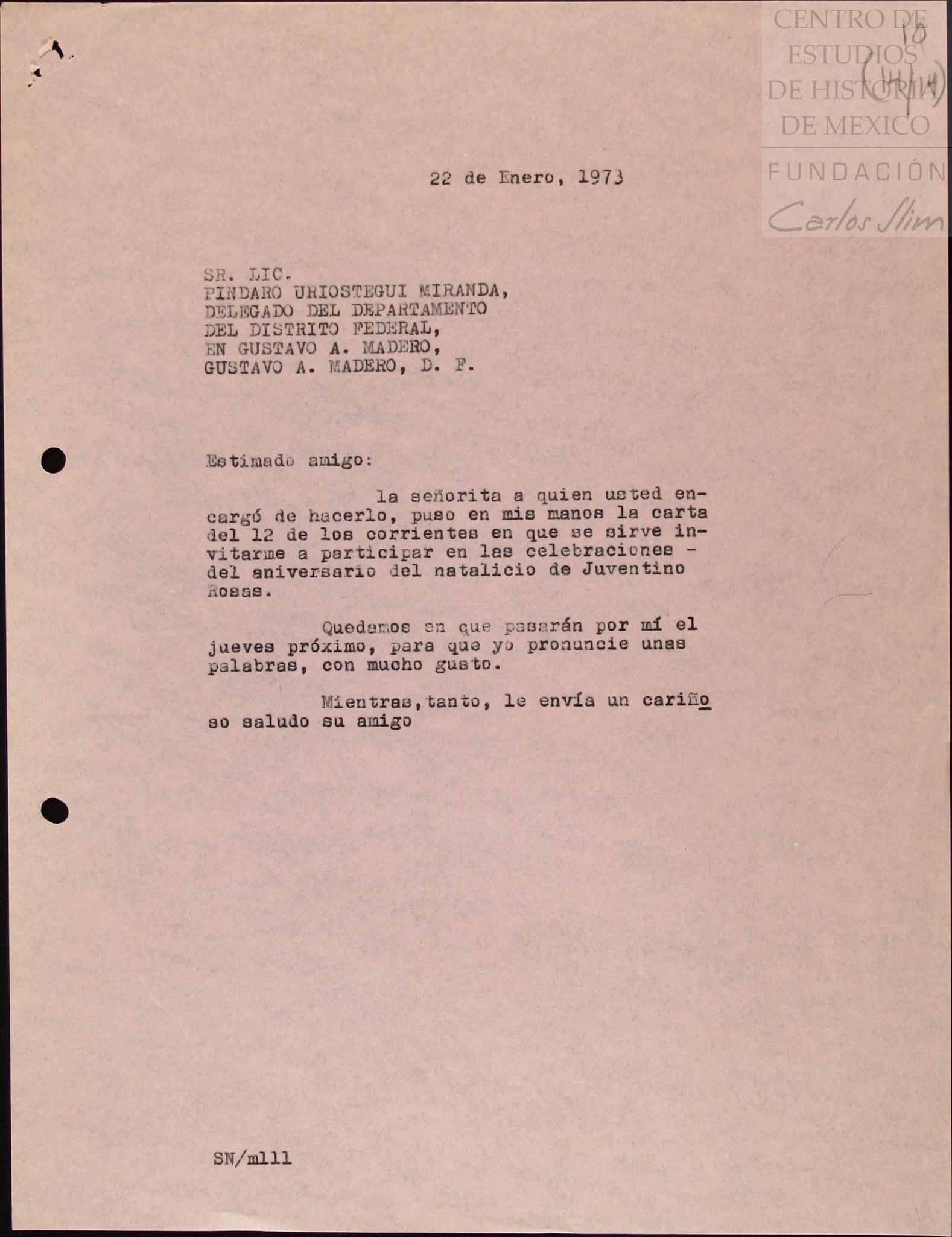 CENTRO DE ESTUDIOS DE HISTORIA DE MEXICO
FUNDACIÓN Carlos Slim

10
(14/14)

22 de Enero, 1973

SR. LIC.
PINDARO URIOSTEGUI MIRANDA,
DELEGADO DEL DEPARTAMENTO
DEL DISTRITO FEDERAL,
EN GUSTAVO A. MADERO,
GUSTAVO A. MADERO, D. F.

Estimado amigo:

la señorita a quien usted encargó de hacerlo, puso en mis manos la carta del 12 de los corrientes en que se sirve invitarme a participar en las celebraciones - del aniversario del natalicio de Juventino Rosas.

Quedamos en que pasarán por mí el jueves próximo, para que yo pronuncie unas palabras, con mucho gusto.

Mientras,tanto, le envía un cariñoso saludo su amigo

SN/mlll